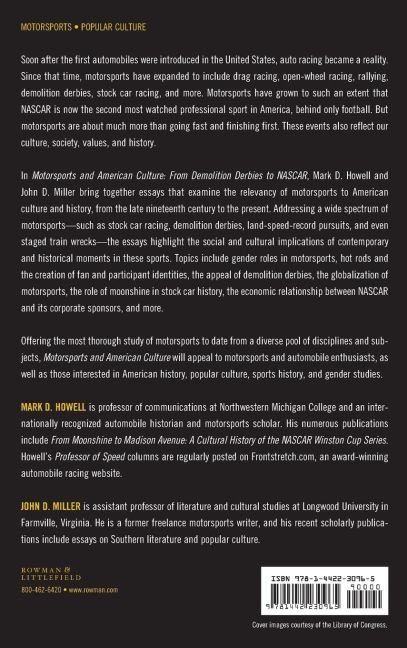 MOTORSPORTS • POPULAR CULTURE

Soon after the first automobiles were introduced in the United States, auto racing became a reality. Since that time, motorsports have expanded to include drag racing, open-wheel racing, rallying, demolition derbies, stock car racing, and more. Motorsports have grown to such an extent that NASCAR is now the second most watched professional sport in America, behind only football. But motorsports are about much more than going fast and finishing first. These events also reflect our culture, society, values, and history.

In Motorsports and American Culture: From Demolition Derbies to NASCAR, Mark D. Howell and John D. Miller bring together essays that examine the relevancy of motorsports to American culture and history, from the late nineteenth century to the present. Addressing a wide spectrum of motorsports—such as stock car racing, demolition derbies, land-speed-record pursuits, and even staged train wrecks—the essays highlight the social and cultural implications of contemporary and historical moments in these sports. Topics include gender roles in motorsports, hot rods and the creation of fan and participant identities, the appeal of demolition derbies, the globalization of motorsports, the role of moonshine in stock car history, the economic relationship between NASCAR and its corporate sponsors, and more.

Offering the most thorough study of motorsports to date from a diverse pool of disciplines and subjects, Motorsports and American Culture will appeal to motorsports and automobile enthusiasts, as well as those interested in American history, popular culture, sports history, and gender studies.

MARK D. HOWELL is professor of communications at Northwestern Michigan College and an internationally recognized automobile historian and motorsports scholar. His numerous publications include From Moonshine to Madison Avenue: A Cultural History of the NASCAR Winston Cup Series. Howell's Professor of Speed columns are regularly posted on Frontstretch.com, an award-winning automobile racing website.

JOHN D. MILLER is assistant professor of literature and cultural studies at Longwood University in Farmville, Virginia. He is a former freelance motorsports writer, and his recent scholarly publications include essays on Southern literature and popular culture.

ROWMAN & LITTLEFIELD
800-462-6420 • www.rowman.com

ISBN 978-1-4422-3096-5
90000
9 781442 230965

Cover images courtesy of the Library of Congress.